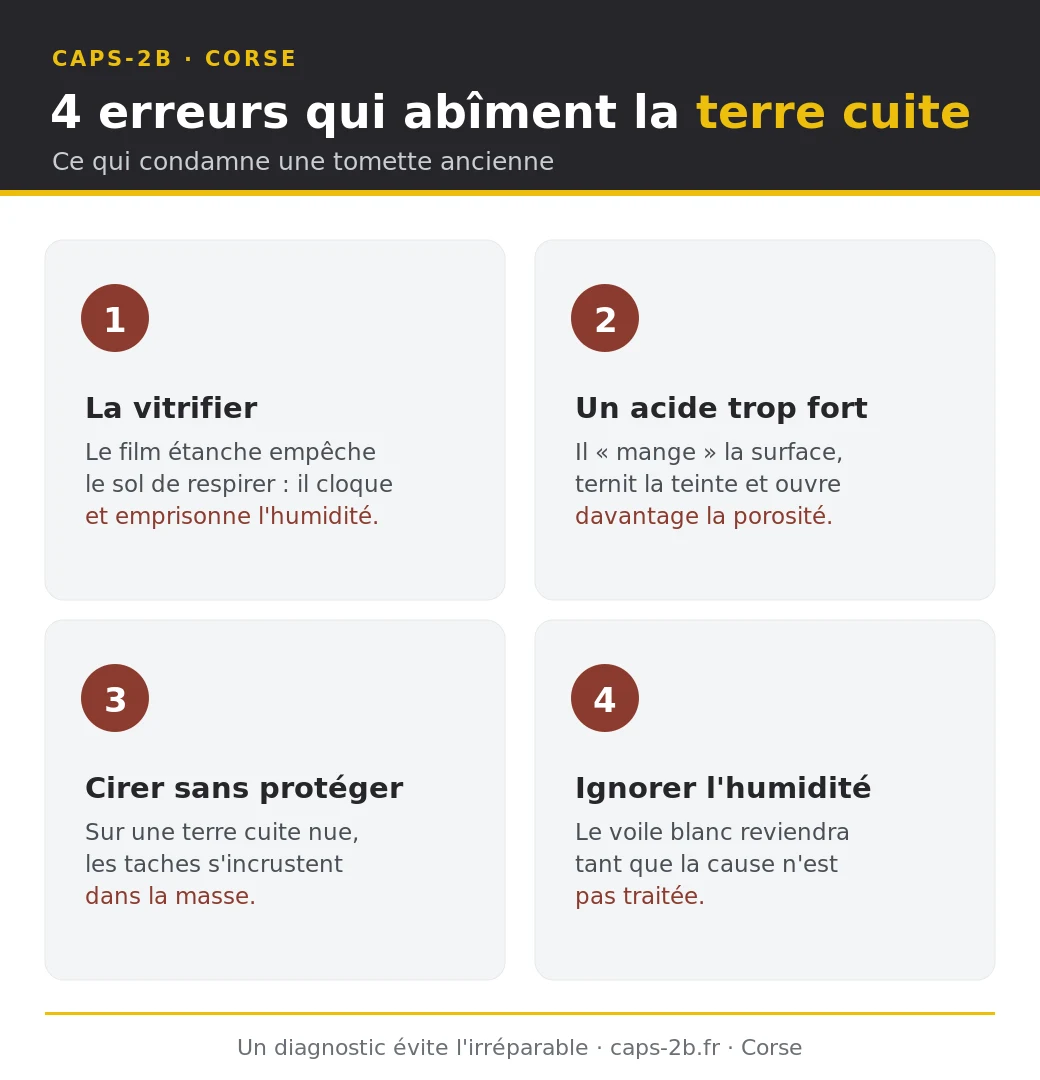 CAPS-2B · CORSE

4 erreurs qui abîment la terre cuite

Ce qui condamne une tomette ancienne

1

La vitrifier

Le film étanche empêche le sol de respirer : il cloque et emprisonne l'humidité.

2

Un acide trop fort

Il « mange » la surface, ternit la teinte et ouvre davantage la porosité.

3

Cirer sans protéger

Sur une terre cuite nue, les taches s'incrustent dans la masse.

4

Ignorer l'humidité

Le voile blanc reviendra tant que la cause n'est pas traitée.

Un diagnostic évite l'irréparable · caps-2b.fr · Corse